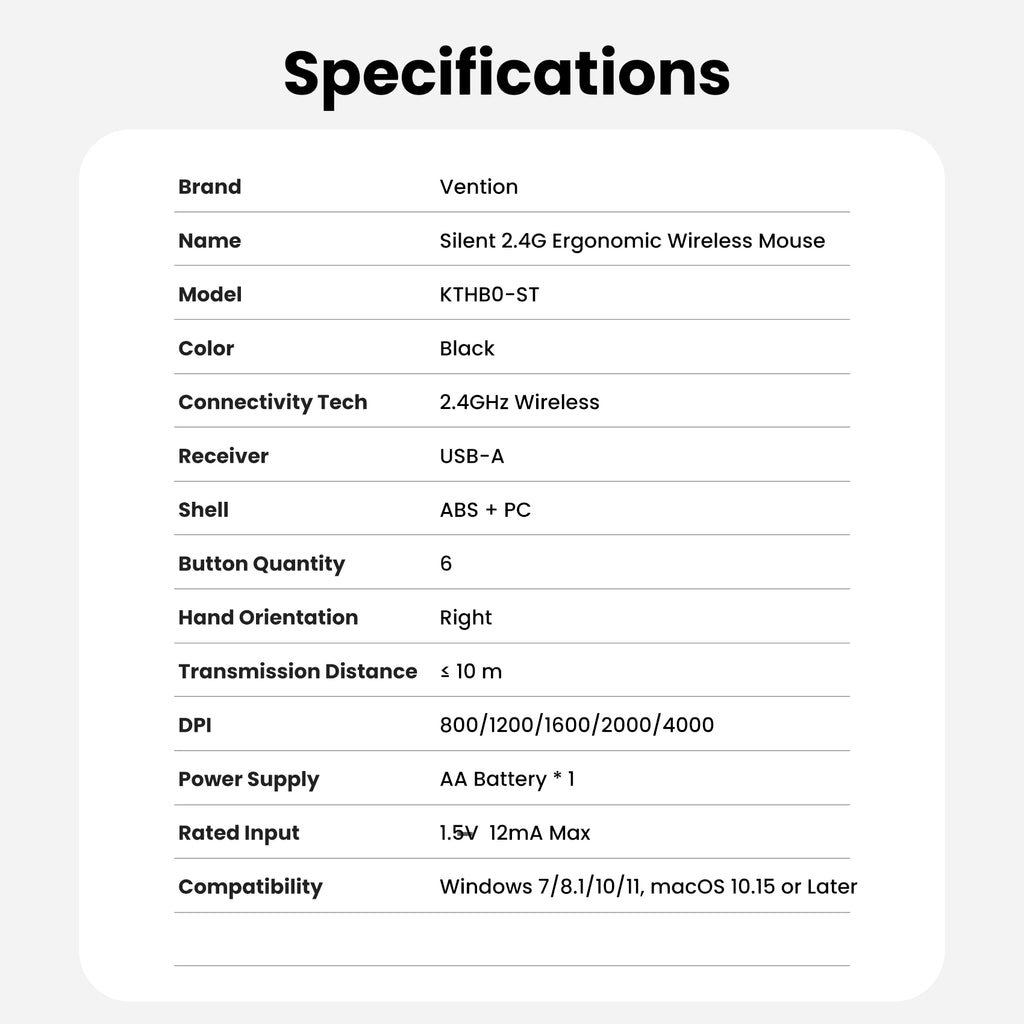 Specifications

| | |
|---|---|
| Brand | Vention |
| Name | Silent 2.4G Ergonomic Wireless Mouse |
| Model | KTHB0-ST |
| Color | Black |
| Connectivity Tech | 2.4GHz Wireless |
| Receiver | USB-A |
| Shell | ABS + PC |
| Button Quantity | 6 |
| Hand Orientation | Right |
| Transmission Distance | ≤ 10 m |
| DPI | 800/1200/1600/2000/4000 |
| Power Supply | AA Battery * 1 |
| Rated Input | 1.5V 12mA Max |
| Compatibility | Windows 7/8.1/10/11, macOS 10.15 or Later |